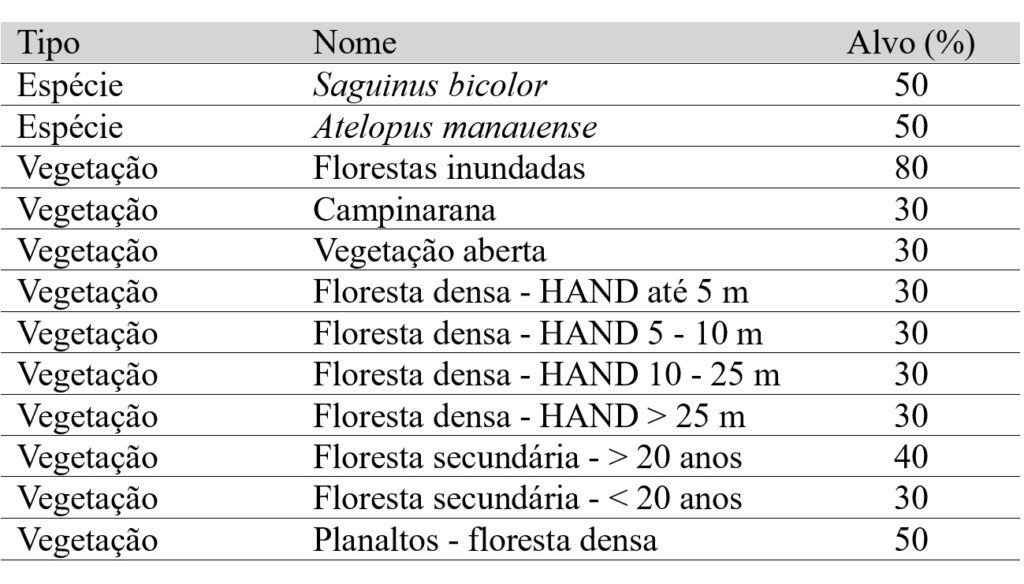 | Tipo | Nome | Alvo (%) |
|---|---|---|
| Espécie | Saguinus bicolor | 50 |
| Espécie | Atelopus manauense | 50 |
| Vegetação | Florestas inundadas | 80 |
| Vegetação | Campinarana | 30 |
| Vegetação | Vegetação aberta | 30 |
| Vegetação | Floresta densa - HAND até 5 m | 30 |
| Vegetação | Floresta densa - HAND 5 - 10 m | 30 |
| Vegetação | Floresta densa - HAND 10 - 25 m | 30 |
| Vegetação | Floresta densa - HAND > 25 m | 30 |
| Vegetação | Floresta secundária - > 20 anos | 40 |
| Vegetação | Floresta secundária - < 20 anos | 30 |
| Vegetação | Planaltos - floresta densa | 50 |